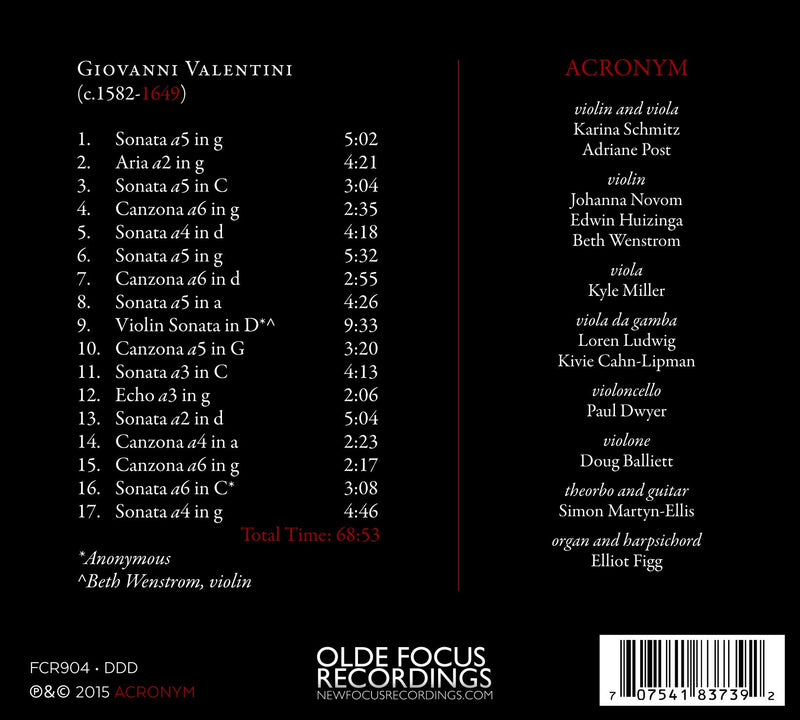 Giovanni Valentini
(c.1582-1649)

1. Sonata a5 in g 5:02
2. Aria a2 in g 4:21
3. Sonata a5 in C 3:04
4. Canzona a6 in g 2:35
5. Sonata a4 in d 4:18
6. Sonata a5 in g 5:32
7. Canzona a6 in d 2:55
8. Sonata a5 in a 4:26
9. Violin Sonata in D*^ 9:33
10. Canzona a5 in G 3:20
11. Sonata a3 in C 4:13
12. Echo a3 in g 2:06
13. Sonata a2 in d 5:04
14. Canzona a4 in a 2:23
15. Canzona a6 in g 2:17
16. Sonata a6 in C* 3:08
17. Sonata a4 in g 4:46
Total Time: 68:53

*Anonymous
^Beth Wenstrom, violin

ACRONYM

violin and viola
Karina Schmitz
Adriane Post

violin
Johanna Novom
Edwin Huizinga
Beth Wenstrom

viola
Kyle Miller

viola da gamba
Loren Ludwig
Kivie Cahn-Lipman

violoncello
Paul Dwyer

violone
Doug Balliett

theorbo and guitar
Simon Martyn-Ellis

organ and harpsichord
Elliot Figg

FCR904 · DDD
℗&© 2015 ACRONYM

OLDE FOCUS
RECORDINGS
NEWFOCUSRECORDINGS.COM

7 07541 83739 2